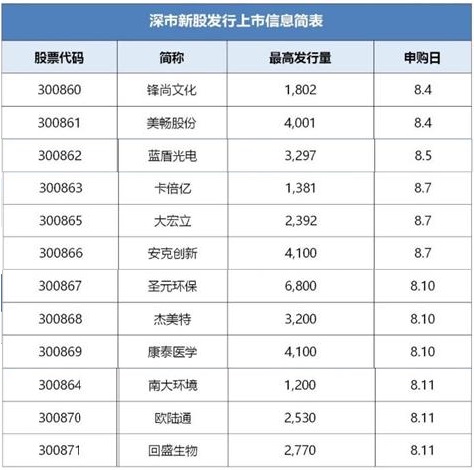 深市新股发行上市信息简表

| 股票代码 | 简称 | 最高发行量 | 申购日 |
|---|---|---|---|
| 300860 | 锋尚文化 | 1,802 | 8.4 |
| 300861 | 美畅股份 | 4,001 | 8.4 |
| 300862 | 蓝盾光电 | 3,297 | 8.5 |
| 300863 | 卡倍亿 | 1,381 | 8.7 |
| 300865 | 大宏立 | 2,392 | 8.7 |
| 300866 | 安克创新 | 4,100 | 8.7 |
| 300867 | 圣元环保 | 6,800 | 8.10 |
| 300868 | 杰美特 | 3,200 | 8.10 |
| 300869 | 康泰医学 | 4,100 | 8.10 |
| 300864 | 南大环境 | 1,200 | 8.11 |
| 300870 | 欧陆通 | 2,530 | 8.11 |
| 300871 | 回盛生物 | 2,770 | 8.11 |